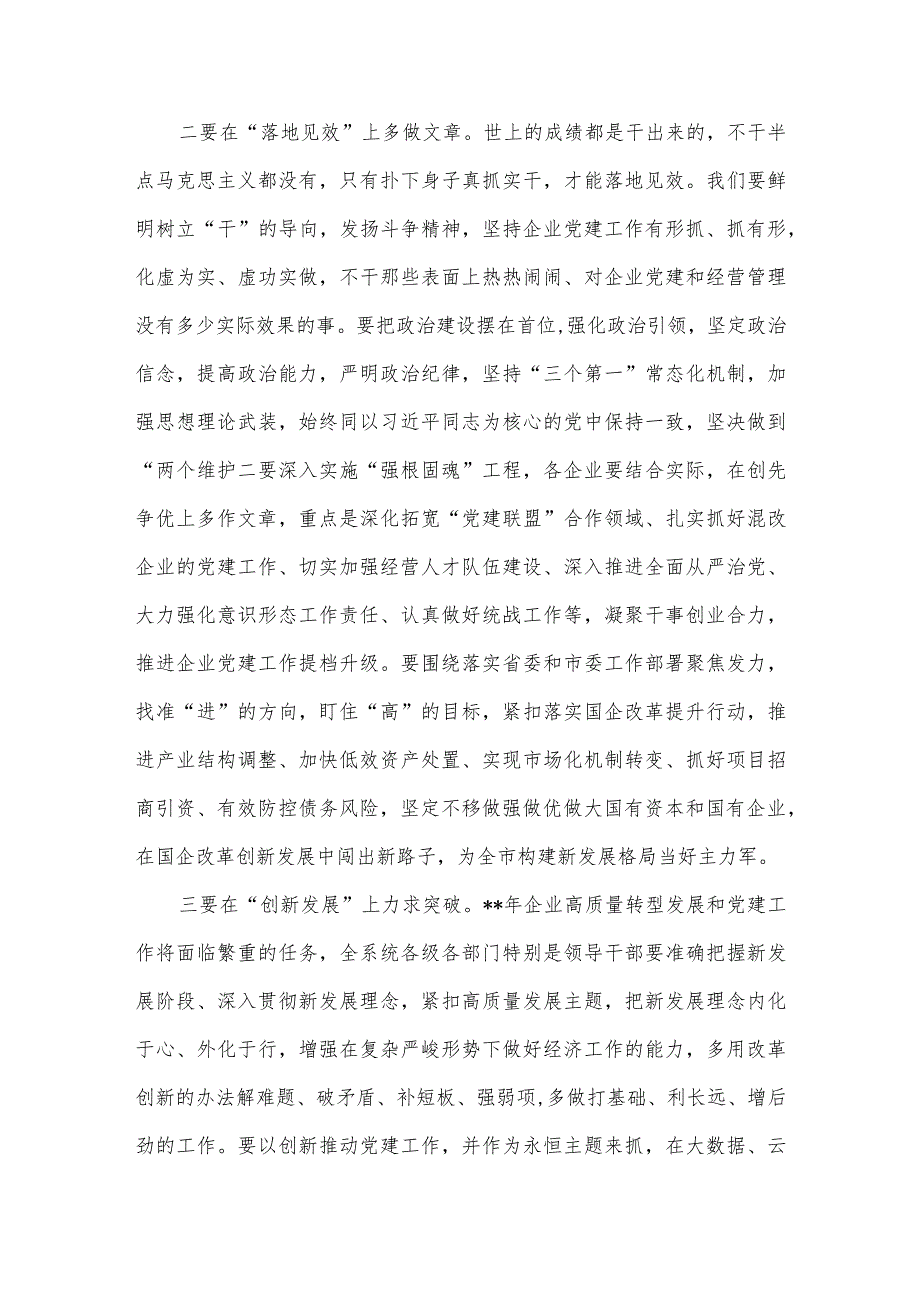 二要在“落地见效”上多做文章。世上的成绩都是干出来的，不干半点马克思主义都没有，只有扑下身子真抓实干，才能落地见效。我们要鲜明树立“干”的导向，发扬斗争精神，坚持企业党建工作有形抓、抓有形，化虚为实、虚功实做，不干那些表面上热热闹闹、对企业党建和经营管理没有多少实际效果的事。要把政治建设摆在首位,强化政治引领，坚定政治信念，提高政治能力，严明政治纪律，坚持“三个第一”常态化机制，加强思想理论武装，始终同以习近平同志为核心的党中保持一致，坚决做到“两个维护二要深入实施“强根固魂”工程，各企业要结合实际，在创先争优上多作文章，重点是深化拓宽“党建联盟”合作领域、扎实抓好混改企业的党建工作、切实加强经营人才队伍建设、深入推进全面从严治党、大力强化意识形态工作责任、认真做好统战工作等，凝聚干事创业合力，推进企业党建工作提档升级。要围绕落实省委和市委工作部署聚焦发力，找准“进”的方向，盯住“高”的目标，紧扣落实国企改革提升行动，推进产业结构调整、加快低效资产处置、实现市场化机制转变、抓好项目招商引资、有效防控债务风险，坚定不移做强做优做大国有资本和国有企业，在国企改革创新发展中闯出新路子，为全市构建新发展格局当好主力军。

三要在“创新发展”上力求突破。**年企业高质量转型发展和党建工作将面临繁重的任务，全系统各级各部门特别是领导干部要准确把握新发展阶段、深入贯彻新发展理念，紧扣高质量发展主题，把新发展理念内化于心、外化于行，增强在复杂严峻形势下做好经济工作的能力，多用改革创新的办法解难题、破矛盾、补短板、强弱项,多做打基础、利长远、增后劲的工作。要以创新推动党建工作，并作为永恒主题来抓，在大数据、云